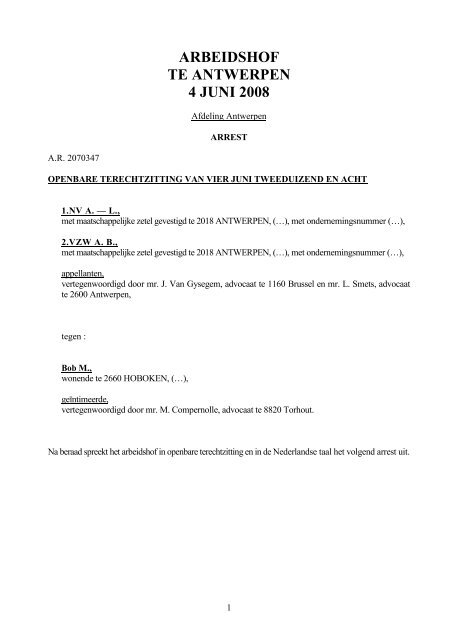 ARBEIDSHOF
TE ANTWERPEN
4 JUNI 2008

Afdeling Antwerpen

ARREST

A.R. 2070347

OPENBARE TERECHTZITTING VAN VIER JUNI TWEEDUIZEND EN ACHT

1.NV A. — L.,
met maatschappelijke zetel gevestigd te 2018 ANTWERPEN, (…), met ondernemingsnummer (…),

2.VZW A. B.,
met maatschappelijke zetel gevestigd te 2018 ANTWERPEN, (…), met ondernemingsnummer (…),

appellanten,
vertegenwoordigd door mr. J. Van Gysegem, advocaat te 1160 Brussel en mr. L. Smets, advocaat te 2600 Antwerpen,

tegen :

Bob M.,
wonende te 2660 HOBOKEN, (…),

geïntimeerde,
vertegenwoordigd door mr. M. Compernolle, advocaat te 8820 Torhout.

Na beraad spreekt het arbeidshof in openbare terechtzitting en in de Nederlandse taal het volgend arrest uit.

1